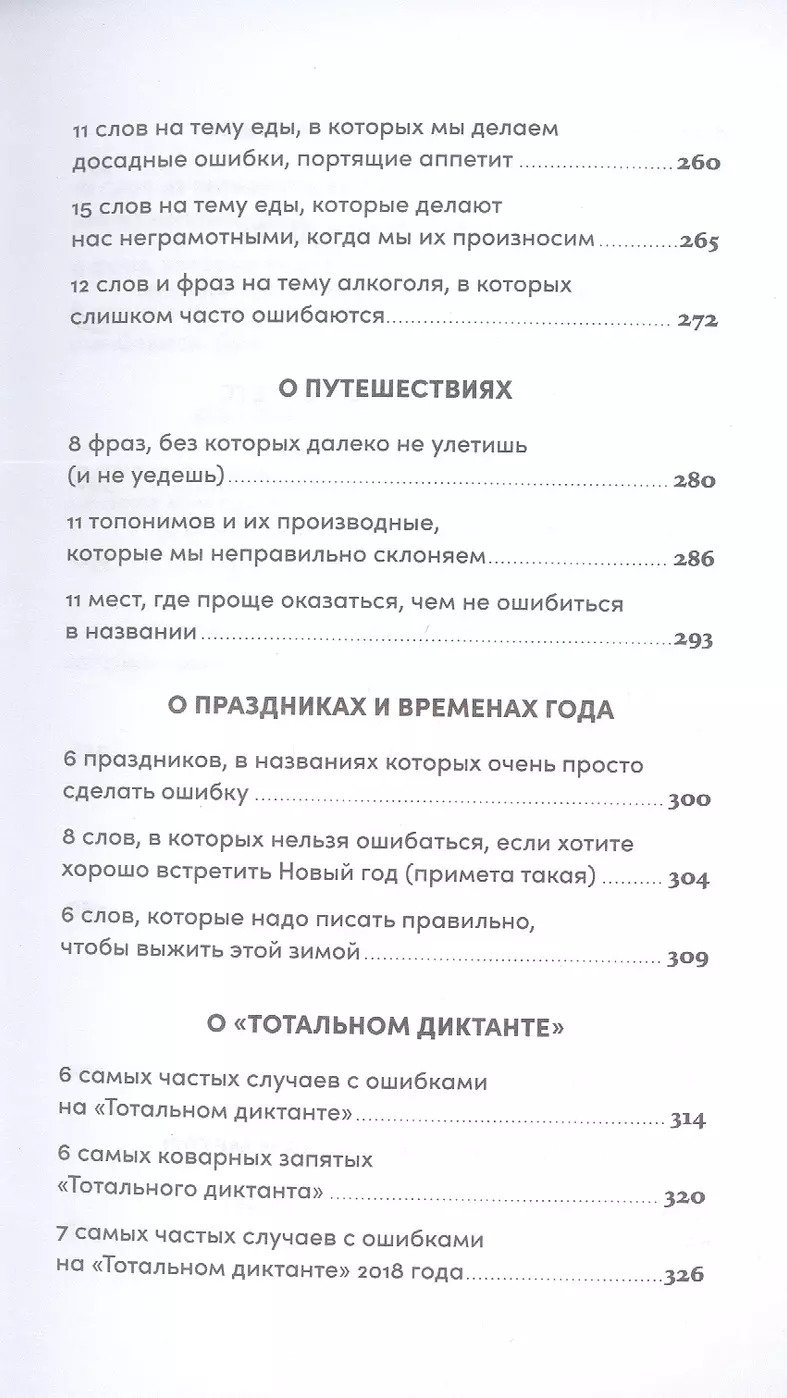 11 слов на тему еды, в которых мы делаем досадные ошибки, портящие аппетит ........ 260

15 слов на тему еды, которые делают нас неграмотными, когда мы их произносим ........ 265

12 слов и фраз на тему алкоголя, в которых слишком часто ошибаются ........ 272

О ПУТЕШЕСТВИЯХ

8 фраз, без которых далеко не улетишь (и не уедешь) ........ 280

11 топонимов и их производные, которые мы неправильно склоняем ........ 286

11 мест, где проще оказаться, чем не ошибиться в названии ........ 293

О ПРАЗДНИКАХ И ВРЕМЕНАХ ГОДА

6 праздников, в названиях которых очень просто сделать ошибку ........ 300

8 слов, в которых нельзя ошибаться, если хотите хорошо встретить Новый год (примета такая) ........ 304

6 слов, которые надо писать правильно, чтобы выжить этой зимой ........ 309

О «ТОТАЛЬНОМ ДИКТАНТЕ»

6 самых частых случаев с ошибками на «Тотальном диктанте» ........ 314

6 самых коварных запятых «Тотального диктанта» ........ 320

7 самых частых случаев с ошибками на «Тотальном диктанте» 2018 года ........ 326